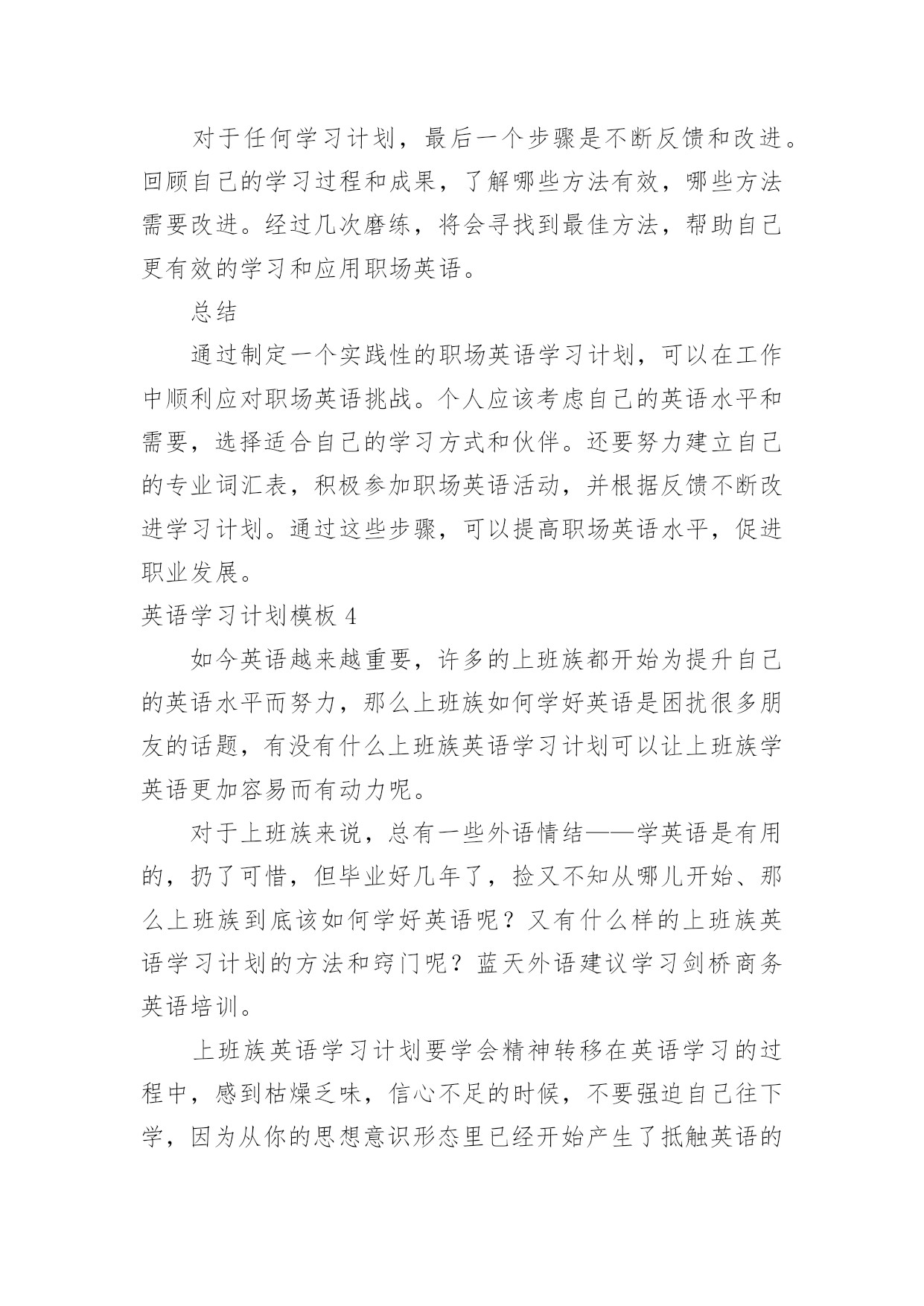 对于任何学习计划，最后一个步骤是不断反馈和改进。回顾自己的学习过程和成果，了解哪些方法有效，哪些方法需要改进。经过几次磨练，将会寻找到最佳方法，帮助自己更有效的学习和应用职场英语。

总结

通过制定一个实践性的职场英语学习计划，可以在工作中顺利应对职场英语挑战。个人应该考虑自己的英语水平和需要，选择适合自己的学习方式和伙伴。还要努力建立自己的专业词汇表，积极参加职场英语活动，并根据反馈不断改进学习计划。通过这些步骤，可以提高职场英语水平，促进职业发展。

英语学习计划模板 4

如今英语越来越重要，许多的上班族都开始为提升自己的英语水平而努力，那么上班族如何学好英语是困扰很多朋友的话题，有没有什么上班族英语学习计划可以让上班族学英语更加容易而有动力呢。

对于上班族来说，总有一些外语情结——学英语是有用的，扔了可惜，但毕业好几年了，捡又不知从哪儿开始、那么上班族到底该如何学好英语呢？又有什么样的上班族英语学习计划的方法和窍门呢？蓝天外语建议学习剑桥商务英语培训。

上班族英语学习计划要学会精神转移在英语学习的过程中，感到枯燥乏味，信心不足的时候，不要强迫自己往下学，因为从你的思想意识形态里已经开始产生了抵触英语的